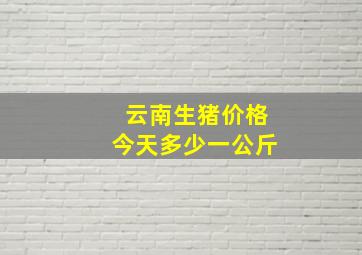 云南生猪价格
今天多少一公斤